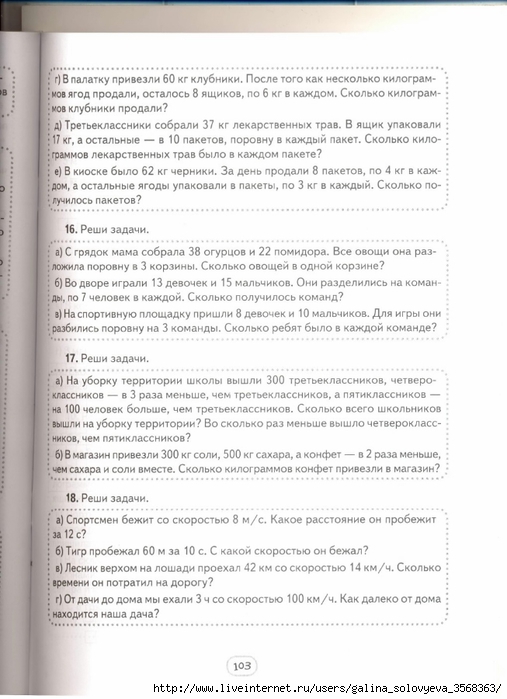 г) В палатку привезли 60 кг клубники. После того как несколько килограммов ягод продали, осталось 8 ящиков, по 6 кг в каждом. Сколько килограммов клубники продали?

д) Третьеклассники собрали 37 кг лекарственных трав. В ящик упаковали 17 кг, а остальные — в 10 пакетов, поровну в каждый пакет. Сколько килограммов лекарственных трав было в каждом пакете?

е) В киоске было 62 кг черники. За день продали 8 пакетов, по 4 кг в каждом, а остальные ягоды упаковали в пакеты, по 3 кг в каждый. Сколько получилось пакетов?

16. Реши задачи.

а) С грядок мама собрала 38 огурцов и 22 помидора. Все овощи она разложила поровну в 3 корзины. Сколько овощей в одной корзине?

б) Во дворе играли 13 девочек и 15 мальчиков. Они разделились на команды, по 7 человек в каждой. Сколько получилось команд?

в) На спортивную площадку пришли 8 девочек и 10 мальчиков. Для игры они разбились поровну на 3 команды. Сколько ребят было в каждой команде?

17. Реши задачи.

а) На уборку территории школы вышли 300 третьеклассников, четвероклассников — в 3 раза меньше, чем третьеклассников, а пятиклассников — на 100 человек больше, чем третьеклассников. Сколько всего школьников вышли на уборку территории? Во сколько раз меньше вышло четвероклассников, чем пятиклассников?

б) В магазин привезли 300 кг соли, 500 кг сахара, а конфет — в 2 раза меньше, чем сахара и соли вместе. Сколько килограммов конфет привезли в магазин?

18. Реши задачи.

а) Спортсмен бежит со скоростью 8 м/с. Какое расстояние он пробежит за 12 с?

б) Тигр пробежал 60 м за 10 с. С какой скоростью он бежал?

в) Лесник верхом на лошади проехал 42 км со скоростью 14 км/ч. Сколько времени он потратил на дорогу?

г) От дачи до дома мы ехали 3 ч со скоростью 100 км/ч. Как далеко от дома находится наша дача?

103

http://www.liveinternet.ru/users/galina_solovyeva_3568363/